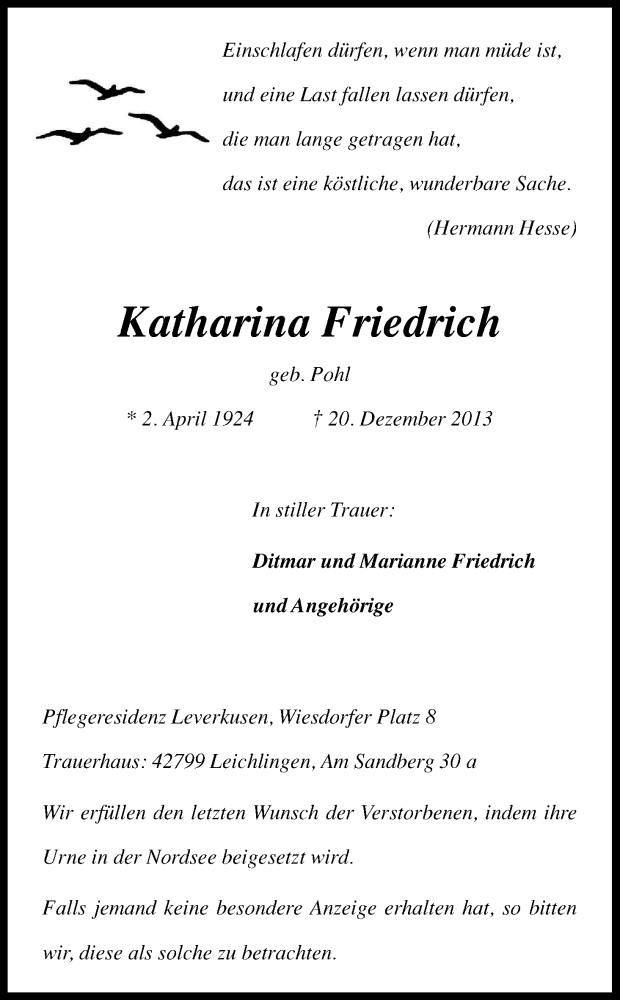 Einschlafen dürfen, wenn man müde ist,
und eine Last fallen lassen dürfen,
die man lange getragen hat,
das ist eine köstliche, wunderbare Sache.
(Hermann Hesse)

Katharina Friedrich

geb. Pohl

* 2. April 1924 † 20. Dezember 2013

In stiller Trauer:

Ditmar und Marianne Friedrich

und Angehörige

Pflegeresidenz Leverkusen, Wiesdorfer Platz 8

Trauerhaus: 42799 Leichlingen, Am Sandberg 30 a

Wir erfüllen den letzten Wunsch der Verstorbenen, indem ihre Urne in der Nordsee beigesetzt wird.

Falls jemand keine besondere Anzeige erhalten hat, so bitten wir, diese als solche zu betrachten.